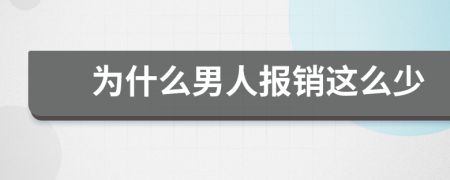 为什么男人报销这么少